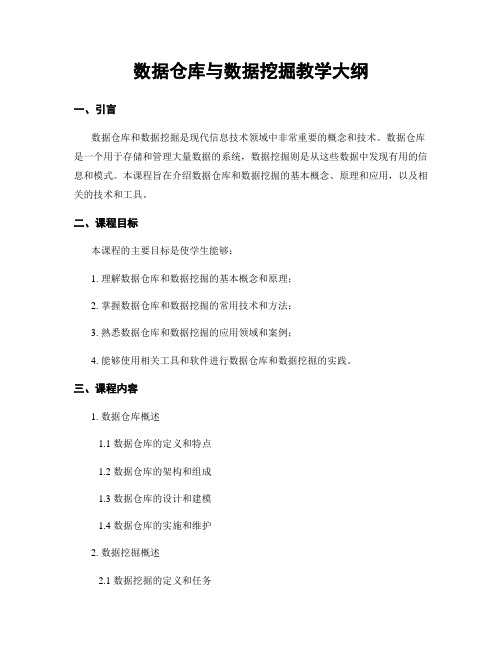 数据仓库与数据挖掘教学大纲

一、引言

数据仓库和数据挖掘是现代信息技术领域中非常重要的概念和技术。数据仓库是一个用于存储和管理大量数据的系统，数据挖掘则是从这些数据中发现有用的信息和模式。本课程旨在介绍数据仓库和数据挖掘的基本概念、原理和应用，以及相关的技术和工具。

二、课程目标

本课程的主要目标是使学生能够：

1. 理解数据仓库和数据挖掘的基本概念和原理；

2. 掌握数据仓库和数据挖掘的常用技术和方法；

3. 熟悉数据仓库和数据挖掘的应用领域和案例；

4. 能够使用相关工具和软件进行数据仓库和数据挖掘的实践。

三、课程内容

1. 数据仓库概述

1.1 数据仓库的定义和特点

1.2 数据仓库的架构和组成

1.3 数据仓库的设计和建模

1.4 数据仓库的实施和维护

2. 数据挖掘概述

2.1 数据挖掘的定义和任务